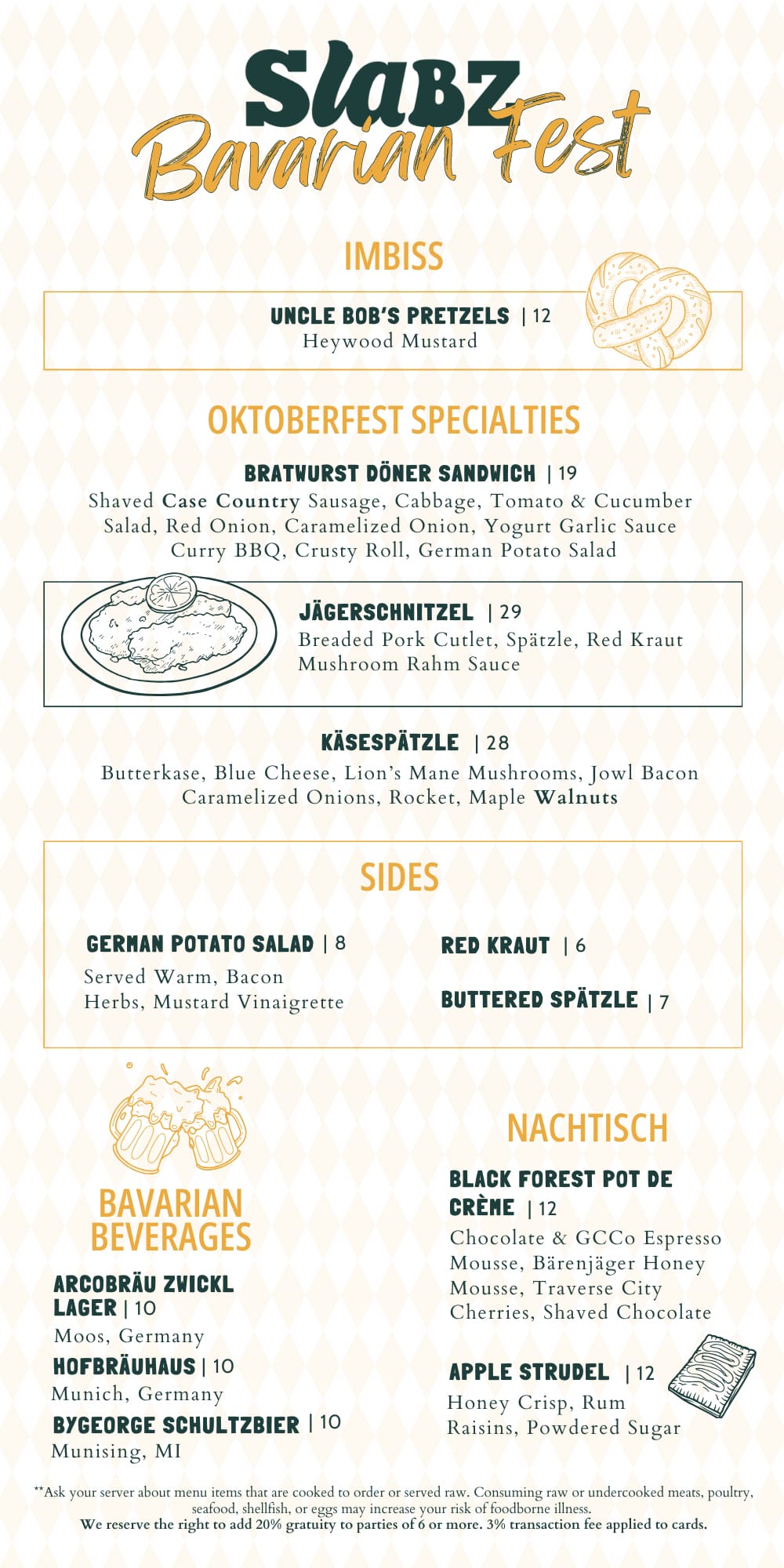 SlaBZ
Bavarian Fest

IMBISS

UNCLE BOB'S PRETZELS | 12
Heywood Mustard

OKTOBERFEST SPECIALTIES

BRATWURST DÖNER SANDWICH | 19
Shaved Case Country Sausage, Cabbage, Tomato & Cucumber Salad, Red Onion, Caramelized Onion, Yogurt Garlic Sauce Curry BBQ, Crusty Roll, German Potato Salad

JÄGERSCHNITZEL | 29
Breaded Pork Cutlet, Spätzle, Red Kraut Mushroom Rahm Sauce

KÄSESPÄTZLE | 28
Butterkase, Blue Cheese, Lion's Mane Mushrooms, Jowl Bacon Caramelized Onions, Rocket, Maple Walnuts

SIDES

GERMAN POTATO SALAD | 8
Served Warm, Bacon Herbs, Mustard Vinaigrette

RED KRAUT | 6

BUTTERED SPÄTZLE | 7

BAVARIAN BEVERAGES

ARCOBRÄU ZWICKL LAGER | 10
Moos, Germany

HOFBRÄUHAUS | 10
Munich, Germany

BYGEORGE SCHULTZBIER | 10
Munising, MI

NACHTISCH

BLACK FOREST POT DE CRÈME | 12
Chocolate & GCCo Espresso Mousse, Bärenjäger Honey Mousse, Traverse City Cherries, Shaved Chocolate

APPLE STRUDEL | 12
Honey Crisp, Rum Raisins, Powdered Sugar

**Ask your server about menu items that are cooked to order or served raw. Consuming raw or undercooked meats, poultry, seafood, shellfish, or eggs may increase your risk of foodborne illness.
We reserve the right to add 20% gratuity to parties of 6 or more. 3% transaction fee applied to cards.